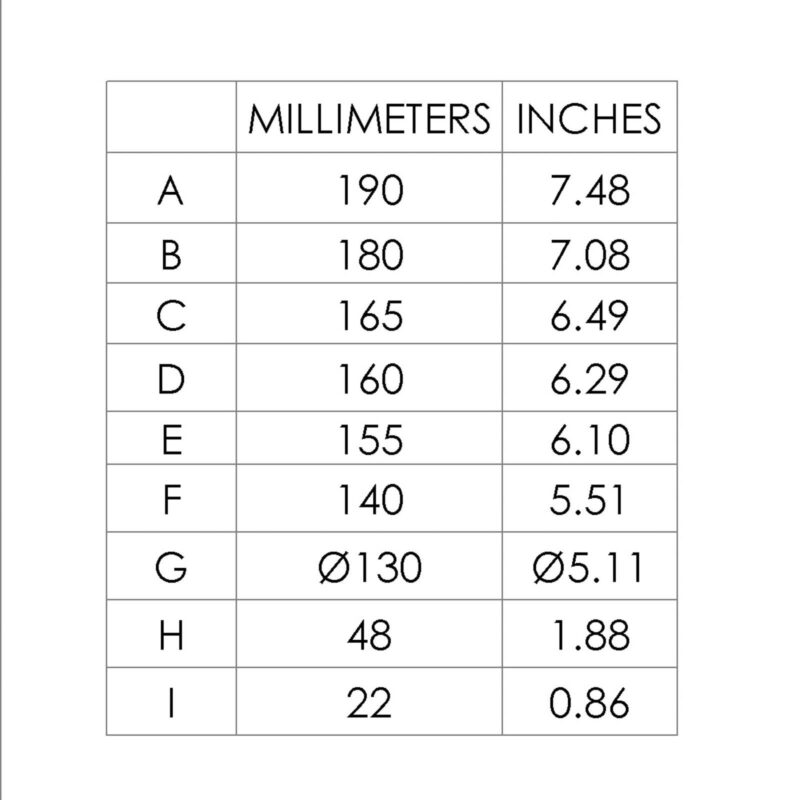 | | MILLIMETERS | INCHES |
|---|---|---|
| A | 190 | 7.48 |
| B | 180 | 7.08 |
| C | 165 | 6.49 |
| D | 160 | 6.29 |
| E | 155 | 6.10 |
| F | 140 | 5.51 |
| G | Ø130 | Ø5.11 |
| H | 48 | 1.88 |
| I | 22 | 0.86 |